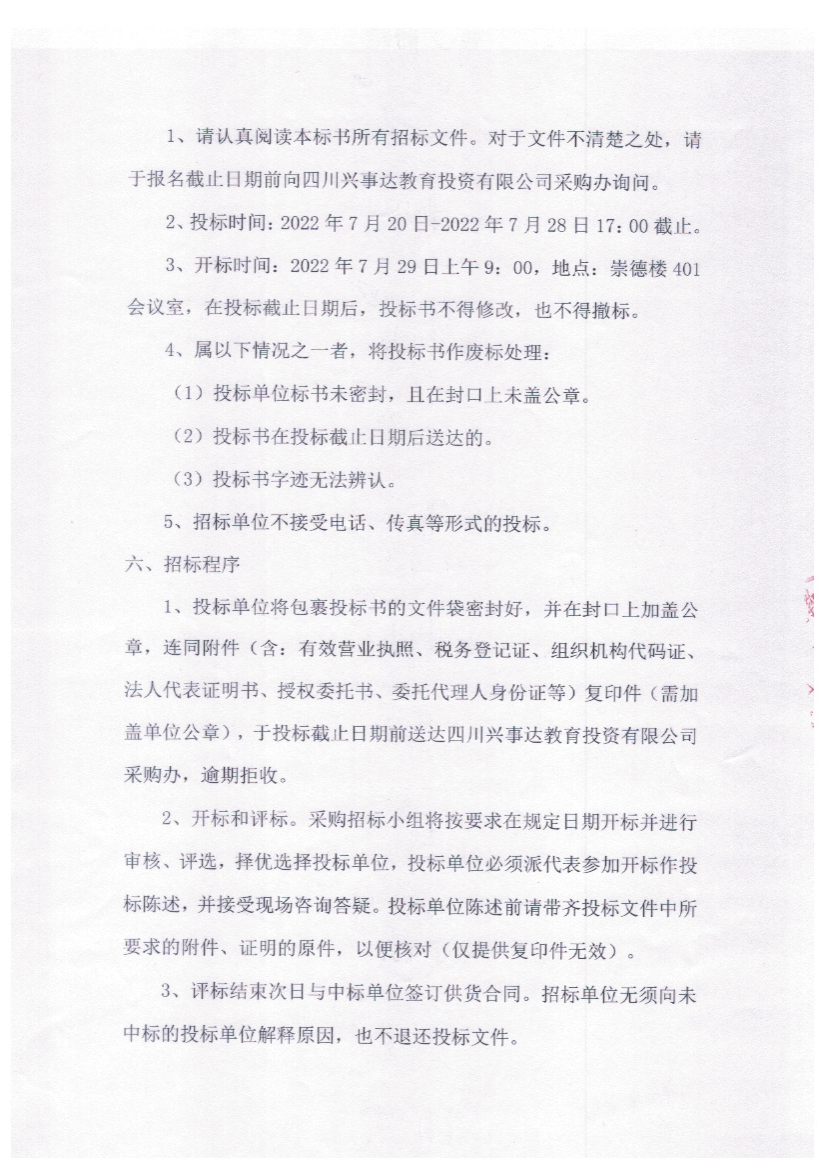 1、请认真阅读本标书所有招标文件。对于文件不清楚之处，请于报名截止日期前向四川兴事达教育投资有限公司采购办询问。

2、投标时间：2022 年 7 月 20 日-2022 年 7 月 28 日 17：00 截止。

3、开标时间：2022 年 7 月 29 日上午 9：00，地点：崇德楼 401 会议室，在投标截止日期后，投标书不得修改，也不得撤标。

4、属以下情况之一者，将投标书作废标处理：

（1）投标单位标书未密封，且在封口上未盖公章。

（2）投标书在投标截止日期后送达的。

（3）投标书字迹无法辨认。

5、招标单位不接受电话、传真等形式的投标。

六、招标程序

1、投标单位将包裹投标书的文件袋密封好，并在封口上加盖公章，连同附件（含：有效营业执照、税务登记证、组织机构代码证、法人代表证明书、授权委托书、委托代理人身份证等）复印件（需加盖单位公章），于投标截止日期前送达四川兴事达教育投资有限公司采购办，逾期拒收。

2、开标和评标。采购招标小组将按要求在规定日期开标并进行审核、评选，择优选择投标单位，投标单位必须派代表参加开标作投标陈述，并接受现场咨询答疑。投标单位陈述前请带齐投标文件中所要求的附件、证明的原件，以便核对（仅提供复印件无效）。

3、评标结束次日与中标单位签订供货合同。招标单位无须向未中标的投标单位解释原因，也不退还投标文件。